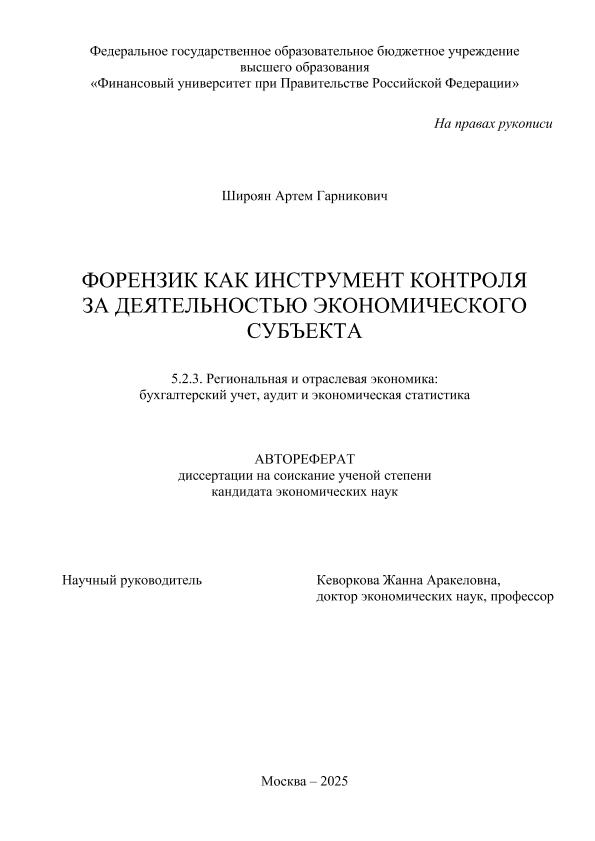 Федеральное государственное образовательное бюджетное учреждение высшего образования
«Финансовый университет при Правительстве Российской Федерации»

На правах рукописи

Широян Артем Гарникович

ФОРЕНЗИК КАК ИНСТРУМЕНТ КОНТРОЛЯ ЗА ДЕЯТЕЛЬНОСТЬЮ ЭКОНОМИЧЕСКОГО СУБЪЕКТА

5.2.3. Региональная и отраслевая экономика: бухгалтерский учет, аудит и экономическая статистика

АВТОРЕФЕРАТ
диссертации на соискание ученой степени кандидата экономических наук

Научный руководитель

Кеворкова Жанна Аракеловна, доктор экономических наук, профессор

Москва – 2025